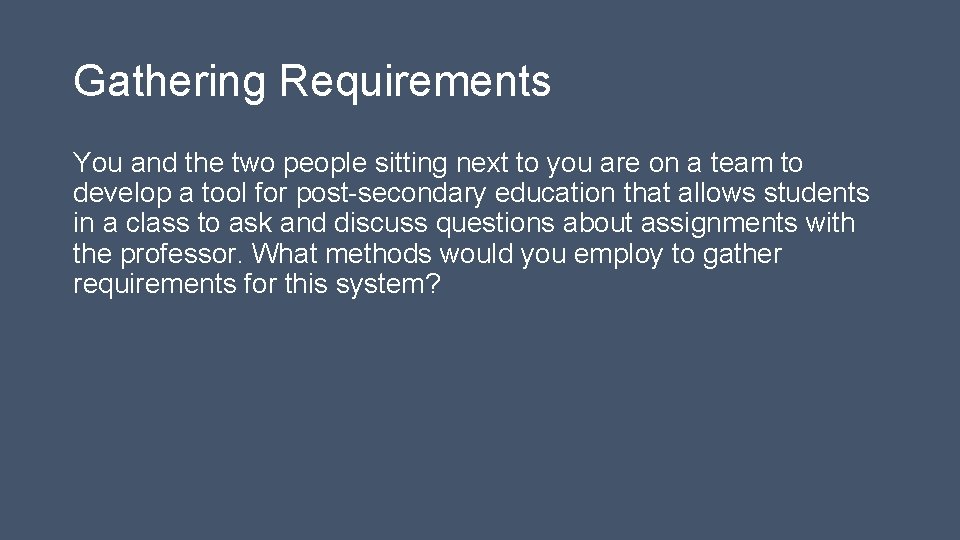 Gathering Requirements

You and the two people sitting next to you are on a team to develop a tool for post-secondary education that allows students in a class to ask and discuss questions about assignments with the professor. What methods would you employ to gather requirements for this system?